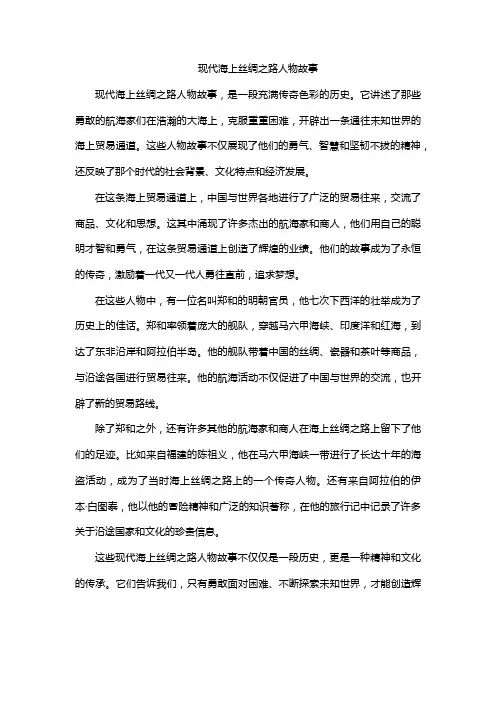 现代海上丝绸之路人物故事

现代海上丝绸之路人物故事，是一段充满传奇色彩的历史。它讲述了那些勇敢的航海家们在浩瀚的大海上，克服重重困难，开辟出一条通往未知世界的海上贸易通道。这些人物故事不仅展现了他们的勇气、智慧和坚韧不拔的精神，还反映了那个时代的社会背景、文化特点和经济发展。

在这条海上贸易通道上，中国与世界各地进行了广泛的贸易往来，交流了商品、文化和思想。这其中涌现了许多杰出的航海家和商人，他们用自己的聪明才智和勇气，在这条贸易通道上创造了辉煌的业绩。他们的故事成为了永恒的传奇，激励着一代又一代人勇往直前，追求梦想。

在这些人物中，有一位名叫郑和的明朝官员，他七次下西洋的壮举成为了历史上的佳话。郑和率领着庞大的舰队，穿越马六甲海峡、印度洋和红海，到达了东非沿岸和阿拉伯半岛。他的舰队带着中国的丝绸、瓷器和茶叶等商品，与沿途各国进行贸易往来。他的航海活动不仅促进了中国与世界的交流，也开辟了新的贸易路线。

除了郑和之外，还有许多其他的航海家和商人在海上丝绸之路上留下了他们的足迹。比如来自福建的陈祖义，他在马六甲海峡一带进行了长达十年的海盗活动，成为了当时海上丝绸之路上的一个传奇人物。还有来自阿拉伯的伊本·白图泰，他以他的冒险精神和广泛的知识著称，在他的旅行记中记录了许多关于沿途国家和文化的珍贵信息。

这些现代海上丝绸之路人物故事不仅仅是一段历史，更是一种精神和文化的传承。它们告诉我们，只有勇敢面对困难、不断探索未知世界，才能创造辉